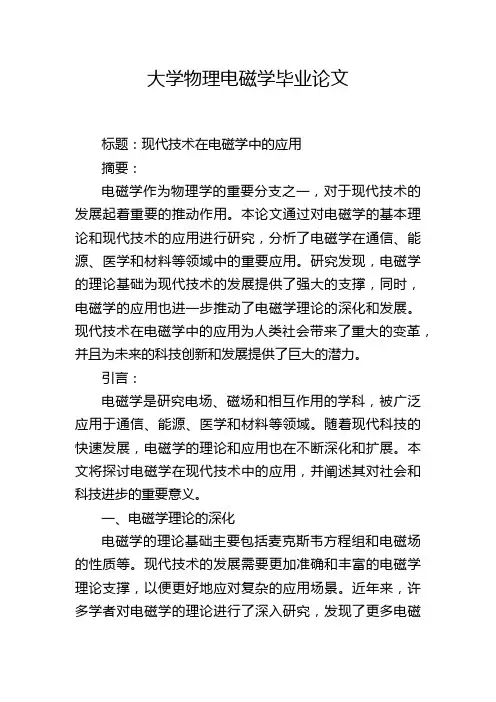 大学物理电磁学毕业论文

标题：现代技术在电磁学中的应用

摘要：

电磁学作为物理学的重要分支之一，对于现代技术的发展起着重要的推动作用。本论文通过对电磁学的基本理论和现代技术的应用进行研究，分析了电磁学在通信、能源、医学和材料等领域中的重要应用。研究发现，电磁学的理论基础为现代技术的发展提供了强大的支撑，同时，电磁学的应用也进一步推动了电磁学理论的深化和发展。现代技术在电磁学中的应用为人类社会带来了重大的变革，并且为未来的科技创新和发展提供了巨大的潜力。

引言：

电磁学是研究电场、磁场和相互作用的学科，被广泛应用于通信、能源、医学和材料等领域。随着现代科技的快速发展，电磁学的理论和应用也在不断深化和扩展。本文将探讨电磁学在现代技术中的应用，并阐述其对社会和科技进步的重要意义。

一、电磁学理论的深化

电磁学的理论基础主要包括麦克斯韦方程组和电磁场的性质等。现代技术的发展需要更加准确和丰富的电磁学理论支撑，以便更好地应对复杂的应用场景。近年来，许多学者对电磁学的理论进行了深入研究，发现了更多电磁